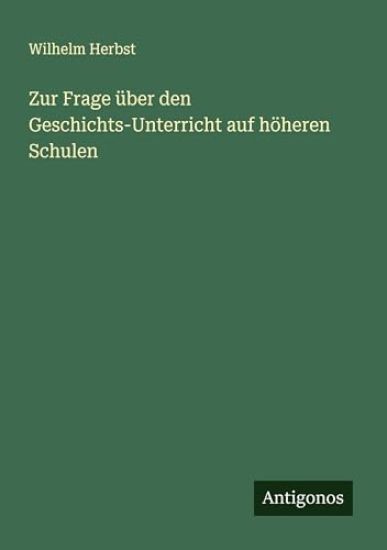 Wilhelm Herbst

Zur Frage über den Geschichts-Unterricht auf höheren Schulen

Antigonos